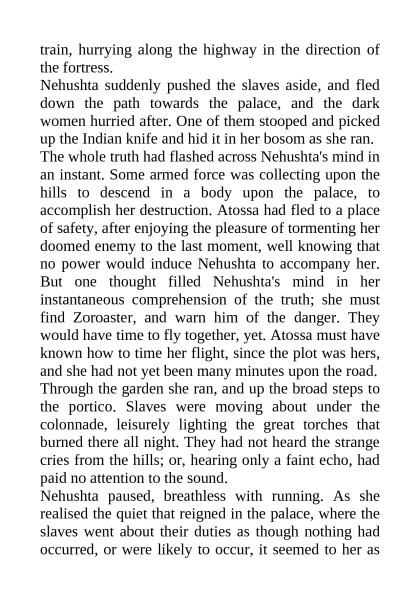 train, hurrying along the highway in the direction of the fortress.

Nehushta suddenly pushed the slaves aside, and fled down the path towards the palace, and the dark women hurried after. One of them stooped and picked up the Indian knife and hid it in her bosom as she ran.

The whole truth had flashed across Nehushta's mind in an instant. Some armed force was collecting upon the hills to descend in a body upon the palace, to accomplish her destruction. Atossa had fled to a place of safety, after enjoying the pleasure of tormenting her doomed enemy to the last moment, well knowing that no power would induce Nehushta to accompany her. But one thought filled Nehushta's mind in her instantaneous comprehension of the truth; she must find Zoroaster, and warn him of the danger. They would have time to fly together, yet. Atossa must have known how to time her flight, since the plot was hers, and she had not yet been many minutes upon the road.

Through the garden she ran, and up the broad steps to the portico. Slaves were moving about under the colonnade, leisurely lighting the great torches that burned there all night. They had not heard the strange cries from the hills; or, hearing only a faint echo, had paid no attention to the sound.

Nehushta paused, breathless with running. As she realised the quiet that reigned in the palace, where the slaves went about their duties as though nothing had occurred, or were likely to occur, it seemed to her as